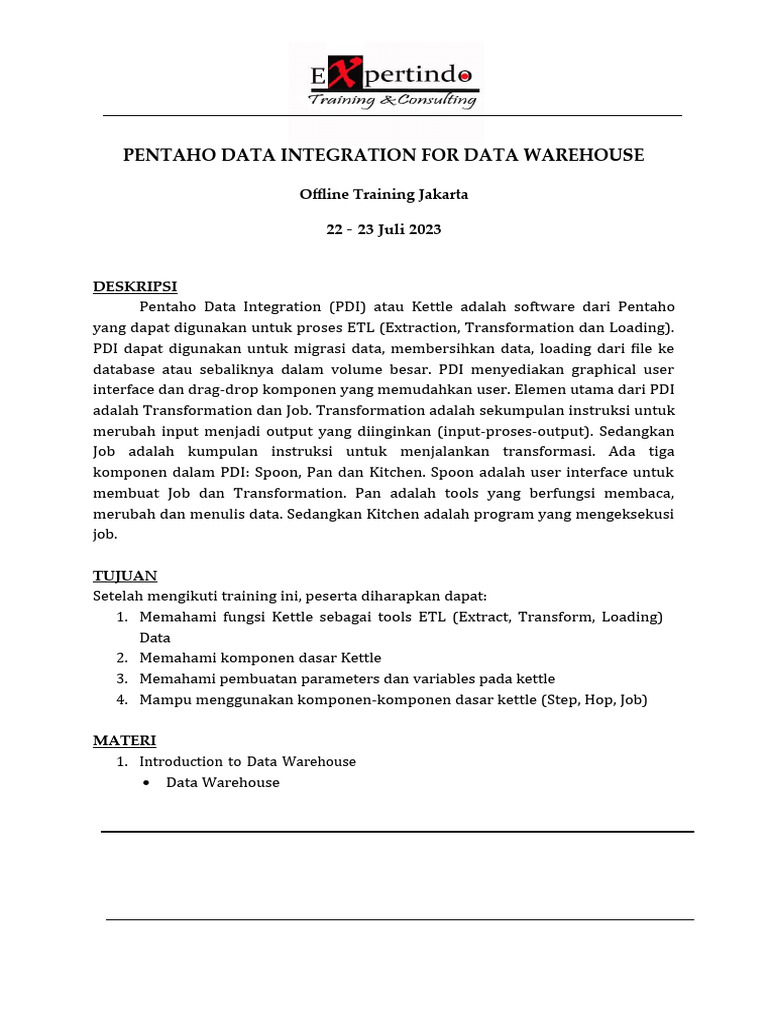 EXpertindo
Training & Consulting

PENTAHO DATA INTEGRATION FOR DATA WAREHOUSE

Offline Training Jakarta

22 - 23 Juli 2023

DESKRIPSI
Pentaho Data Integration (PDI) atau Kettle adalah software dari Pentaho yang dapat digunakan untuk proses ETL (Extraction, Transformation dan Loading). PDI dapat digunakan untuk migrasi data, membersihkan data, loading dari file ke database atau sebaliknya dalam volume besar. PDI menyediakan graphical user interface dan drag-drop komponen yang memudahkan user. Elemen utama dari PDI adalah Transformation dan Job. Transformation adalah sekumpulan instruksi untuk merubah input menjadi output yang diinginkan (input-proses-output). Sedangkan Job adalah kumpulan instruksi untuk menjalankan transformasi. Ada tiga komponen dalam PDI: Spoon, Pan dan Kitchen. Spoon adalah user interface untuk membuat Job dan Transformation. Pan adalah tools yang berfungsi membaca, merubah dan menulis data. Sedangkan Kitchen adalah program yang mengeksekusi job.

TUJUAN
Setelah mengikuti training ini, peserta diharapkan dapat:
1. Memahami fungsi Kettle sebagai tools ETL (Extract, Transform, Loading) Data
2. Memahami komponen dasar Kettle
3. Memahami pembuatan parameters dan variables pada kettle
4. Mampu menggunakan komponen-komponen dasar kettle (Step, Hop, Job)

MATERI
1. Introduction to Data Warehouse
• Data Warehouse